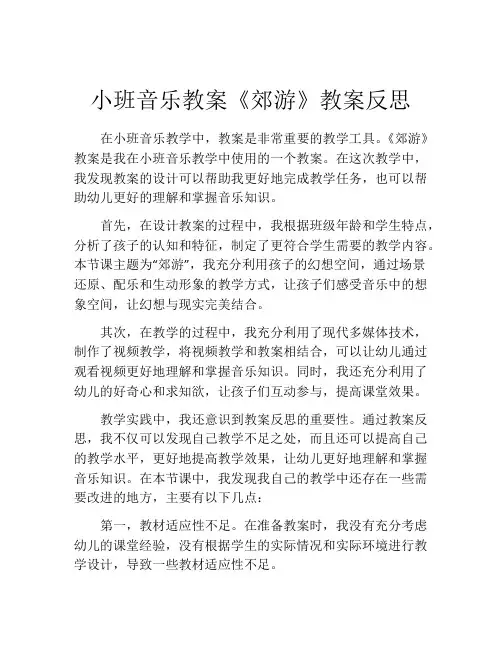 小班音乐教案《郊游》教案反思

在小班音乐教学中，教案是非常重要的教学工具。《郊游》教案是我在小班音乐教学中使用的一个教案。在这次教学中，我发现教案的设计可以帮助我更好地完成教学任务，也可以帮助幼儿更好的理解和掌握音乐知识。

首先，在设计教案的过程中，我根据班级年龄和学生特点，分析了孩子的认知和特征，制定了更符合学生需要的教学内容。本节课主题为“郊游”，我充分利用孩子的幻想空间，通过场景还原、配乐和生动形象的教学方式，让孩子们感受音乐中的想象空间，让幻想与现实完美结合。

其次，在教学的过程中，我充分利用了现代多媒体技术，制作了视频教学，将视频教学和教案相结合，可以让幼儿通过观看视频更好地理解和掌握音乐知识。同时，我还充分利用了幼儿的好奇心和求知欲，让孩子们互动参与，提高课堂效果。

教学实践中，我还意识到教案反思的重要性。通过教案反思，我不仅可以发现自己教学不足之处，而且还可以提高自己的教学水平，更好地提高教学效果，让幼儿更好地理解和掌握音乐知识。在本节课中，我发现我自己的教学中还存在一些需要改进的地方，主要有以下几点：

第一，教材适应性不足。在准备教案时，我没有充分考虑幼儿的课堂经验，没有根据学生的实际情况和实际环境进行教学设计，导致一些教材适应性不足。